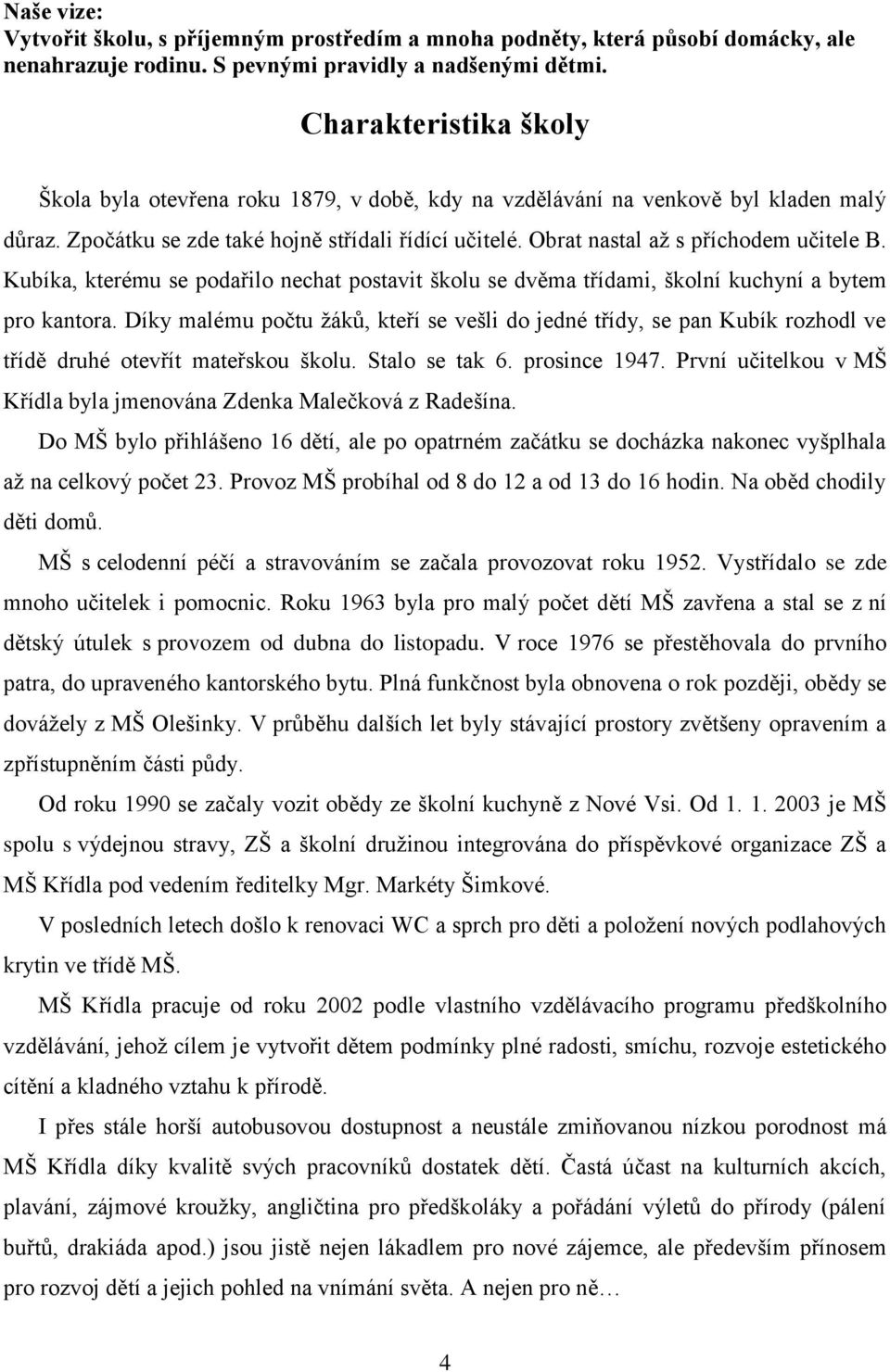 Naše vize:
Vytvořit školu, s příjemným prostředím a mnoha podněty, která působí domácky, ale nenahrazuje rodinu. S pevnými pravidly a nadšenými dětmi.

Charakteristika školy

Škola byla otevřena roku 1879, v době, kdy na vzdělávání na venkově byl kladen malý důraz. Zpočátku se zde také hojně střídali řídící učitelé. Obrat nastal až s příchodem učitele B. Kubíka, kterému se podařilo nechat postavit školu se dvěma třídami, školní kuchyní a bytem pro kantora. Díky malému počtu žáků, kteří se vešli do jedné třídy, se pan Kubík rozhodl ve třídě druhé otevřít mateřskou školu. Stalo se tak 6. prosince 1947. První učitelkou v MŠ Křídla byla jmenována Zdenka Malečková z Radešína.

Do MŠ bylo přihlášeno 16 dětí, ale po opatrném začátku se docházka nakonec vyšplhala až na celkový počet 23. Provoz MŠ probíhal od 8 do 12 a od 13 do 16 hodin. Na oběd chodily děti domů.

MŠ s celodenní péčí a stravováním se začala provozovat roku 1952. Vystřídalo se zde mnoho učitelek i pomocnic. Roku 1963 byla pro malý počet dětí MŠ zavřena a stal se z ní dětský útulek s provozem od dubna do listopadu. V roce 1976 se přestěhovala do prvního patra, do upraveného kantorského bytu. Plná funkčnost byla obnovena o rok později, obědy se dovážely z MŠ Olešinky. V průběhu dalších let byly stávající prostory zvětšeny opravením a zpřístupněním části půdy.

Od roku 1990 se začaly vozit obědy ze školní kuchyně z Nové Vsi. Od 1. 1. 2003 je MŠ spolu s výdejnou stravy, ZŠ a školní družinou integrována do příspěvkové organizace ZŠ a MŠ Křídla pod vedením ředitelky Mgr. Markéty Šimkové.

V posledních letech došlo k renovaci WC a sprch pro děti a položení nových podlahových krytin ve třídě MŠ.

MŠ Křídla pracuje od roku 2002 podle vlastního vzdělávacího programu předškolního vzdělávání, jehož cílem je vytvořit dětem podmínky plné radosti, smíchu, rozvoje estetického cítění a kladného vztahu k přírodě.

I přes stále horší autobusovou dostupnost a neustále zmiňovanou nízkou porodnost má MŠ Křídla díky kvalitě svých pracovníků dostatek dětí. Častá účast na kulturních akcích, plavání, zájmové kroužky, angličtina pro předškoláky a pořádání výletů do přírody (pálení buřtů, drakiáda apod.) jsou jistě nejen lákadlem pro nové zájemce, ale především přínosem pro rozvoj dětí a jejich pohled na vnímání světa. A nejen pro ně…

4